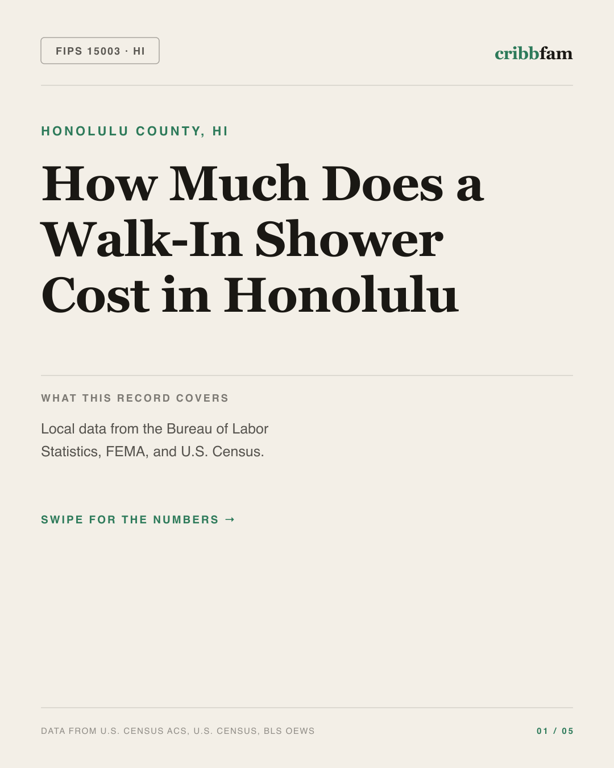 FIPS 15003 · HI

cribbfam

HONOLULU COUNTY, HI

How Much Does a Walk-In Shower Cost in Honolulu

WHAT THIS RECORD COVERS

Local data from the Bureau of Labor Statistics, FEMA, and U.S. Census.

SWIPE FOR THE NUMBERS →

DATA FROM U.S. CENSUS ACS, U.S. CENSUS, BLS OEWS

01 / 05